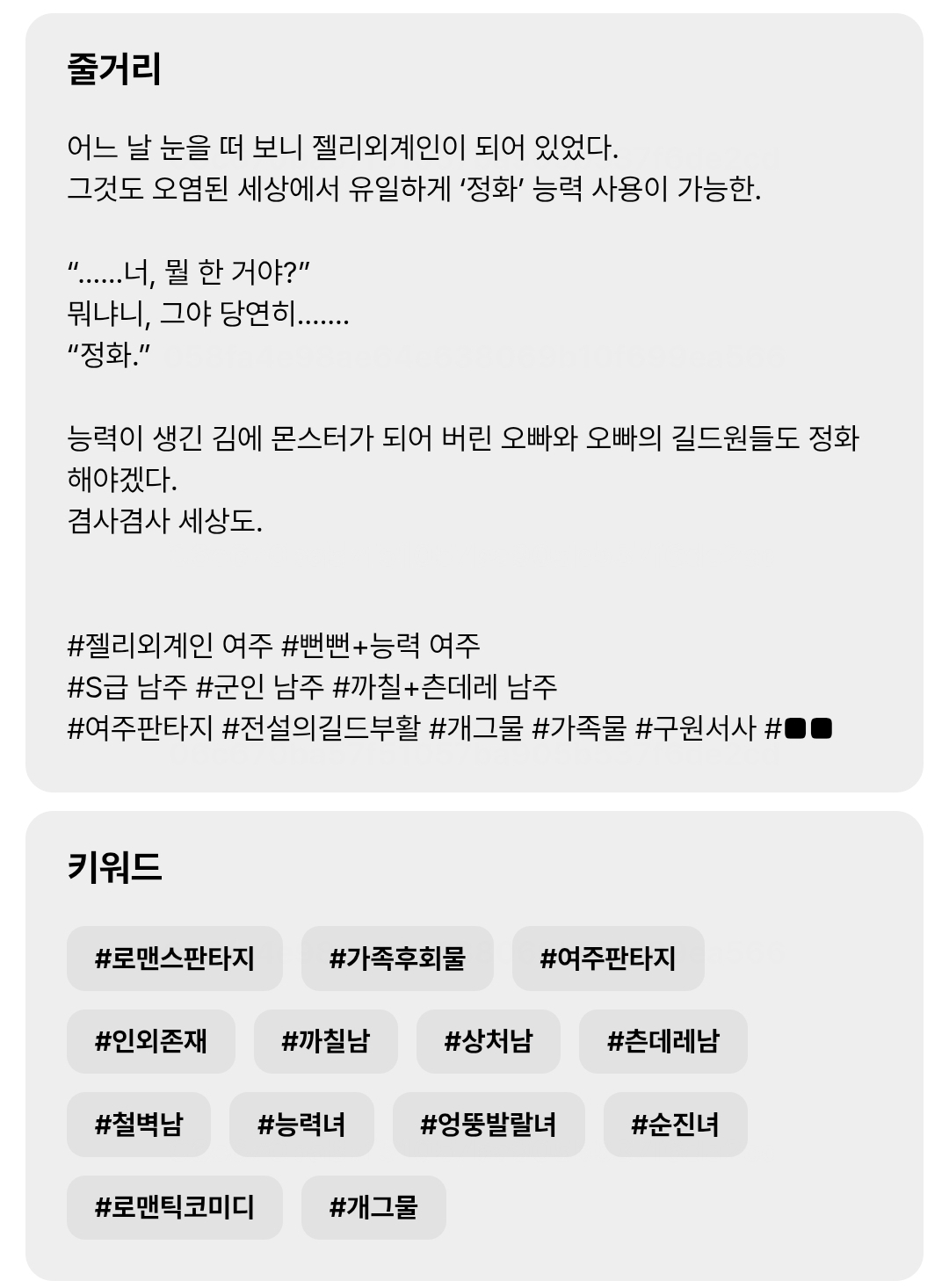 줄거리

어느 날 눈을 떠 보니 젤리외계인이 되어 있었다.
그것도 오염된 세상에서 유일하게 ‘정화’ 능력 사용이 가능한.

“……너, 뭘 한 거야?”
뭐냐니, 그야 당연히…….
“정화.”

능력이 생긴 김에 몬스터가 되어 버린 오빠와 오빠의 길드원들도 정화해야겠다.
겸사겸사 세상도.

#젤리외계인 여주 #뻔뻔+능력 여주
#S급 남주 #군인 남주 #까칠+츤데레 남주
#여주판타지 #전설의길드부활 #개그물 #가족물 #구원서사 #●●

키워드

#로맨스판타지 #가족후회물 #여주판타지
#인외존재 #까칠남 #상처남 #츤데레남
#철벽남 #능력녀 #엉뚱발랄녀 #순진녀
#로맨틱코미디 #개그물